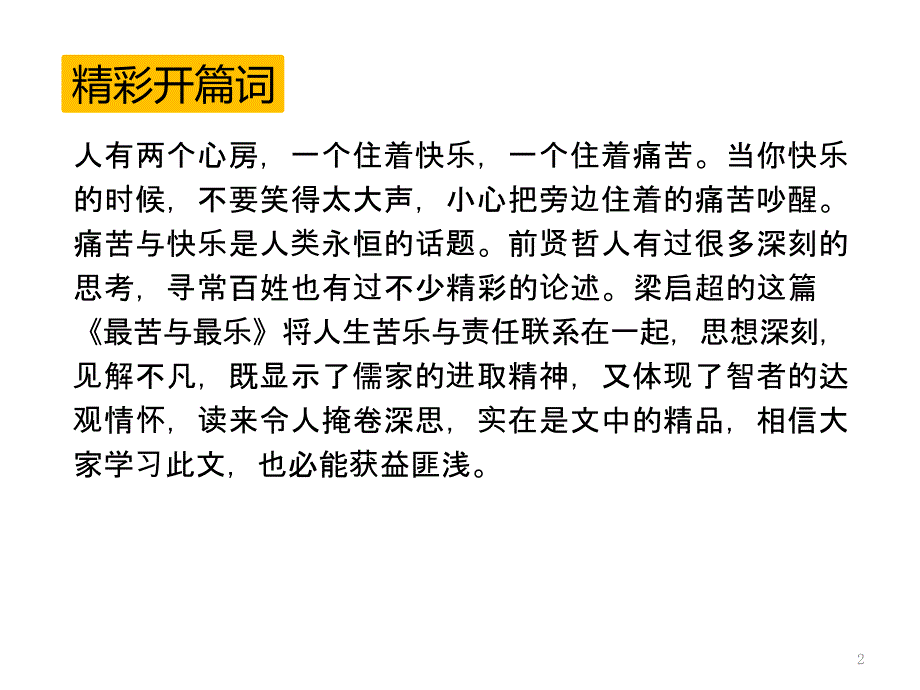 精彩开篇词

人有两个心房，一个住着快乐，一个住着痛苦。当你快乐的时候，不要笑得太大声，小心把旁边住着的痛苦吵醒。痛苦与快乐是人类永恒的话题。前贤哲人有过很多深刻的思考，寻常百姓也有过不少精彩的论述。梁启超的这篇《最苦与最乐》将人生苦乐与责任联系在一起，思想深刻，见解不凡，既显示了儒家的进取精神，又体现了智者的达观情怀，读来令人掩卷深思，实在是文中的精品，相信大家学习此文，也必能获益匪浅。

2